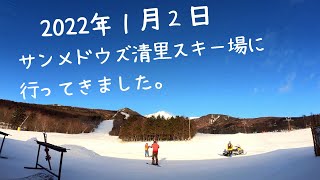 2022年１月２日

サンメドウズ清里スキー場に

行ってきました。